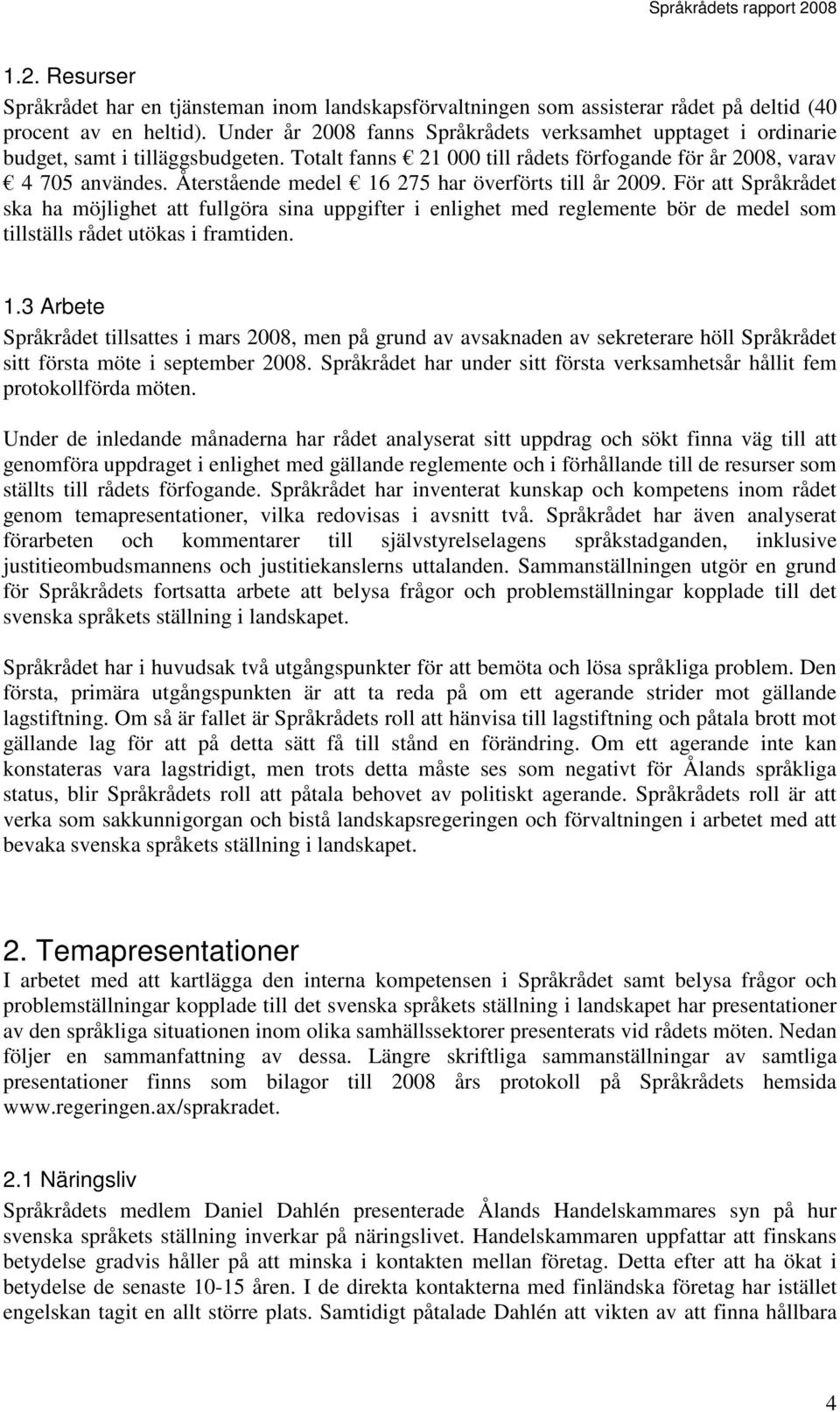 Språkrådets rapport 2008

1.2. Resurser

Språkrådet har en tjänsteman inom landskapsförvaltningen som assisterar rådet på deltid (40 procent av en heltid). Under år 2008 fanns Språkrådets verksamhet upptaget i ordinarie budget, samt i tilläggsbudgeten. Totalt fanns € 21 000 till rådets förfogande för år 2008, varav € 4 705 användes. Återstående medel € 16 275 har överförts till år 2009. För att Språkrådet ska ha möjlighet att fullgöra sina uppgifter i enlighet med reglemente bör de medel som tillställs rådet utökas i framtiden.

1.3 Arbete

Språkrådet tillsattes i mars 2008, men på grund av avsaknaden av sekreterare höll Språkrådet sitt första möte i september 2008. Språkrådet har under sitt första verksamhetsår hållit fem protokollförda möten.

Under de inledande månaderna har rådet analyserat sitt uppdrag och sökt finna väg till att genomföra uppdraget i enlighet med gällande reglemente och i förhållande till de resurser som ställts till rådets förfogande. Språkrådet har inventerat kunskap och kompetens inom rådet genom temapresentationer, vilka redovisas i avsnitt två. Språkrådet har även analyserat förarbeten och kommentarer till självstyrelselagens språkstadganden, inklusive justitieombudsmannens och justitiekanslerns uttalanden. Sammanställningen utgör en grund för Språkrådets fortsatta arbete att belysa frågor och problemställningar kopplade till det svenska språkets ställning i landskapet.

Språkrådet har i huvudsak två utgångspunkter för att bemöta och lösa språkliga problem. Den första, primära utgångspunkten är att ta reda på om ett agerande strider mot gällande lagstiftning. Om så är fallet är Språkrådets roll att hänvisa till lagstiftning och påtala brott mot gällande lag för att på detta sätt få till stånd en förändring. Om ett agerande inte kan konstateras vara lagstridigt, men trots detta måste ses som negativt för Ålands språkliga status, blir Språkrådets roll att påtala behovet av politiskt agerande. Språkrådets roll är att verka som sakkunnigorgan och bistå landskapsregeringen och förvaltningen i arbetet med att bevaka svenska språkets ställning i landskapet.

2. Temapresentationer

I arbetet med att kartlägga den interna kompetensen i Språkrådet samt belysa frågor och problemställningar kopplade till det svenska språkets ställning i landskapet har presentationer av den språkliga situationen inom olika samhällssektorer presenterats vid rådets möten. Nedan följer en sammanfattning av dessa. Längre skriftliga sammanställningar av samtliga presentationer finns som bilagor till 2008 års protokoll på Språkrådets hemsida www.regeringen.ax/sprakradet.

2.1 Näringsliv

Språkrådets medlem Daniel Dahlén presenterade Ålands Handelskammares syn på hur svenska språkets ställning inverkar på näringslivet. Handelskammaren uppfattar att finskans betydelse gradvis håller på att minska i kontakten mellan företag. Detta efter att ha ökat i betydelse de senaste 10-15 åren. I de direkta kontakterna med finländska företag har istället engelskan tagit en allt större plats. Samtidigt påtalade Dahlén att vikten av att finna hållbara

4